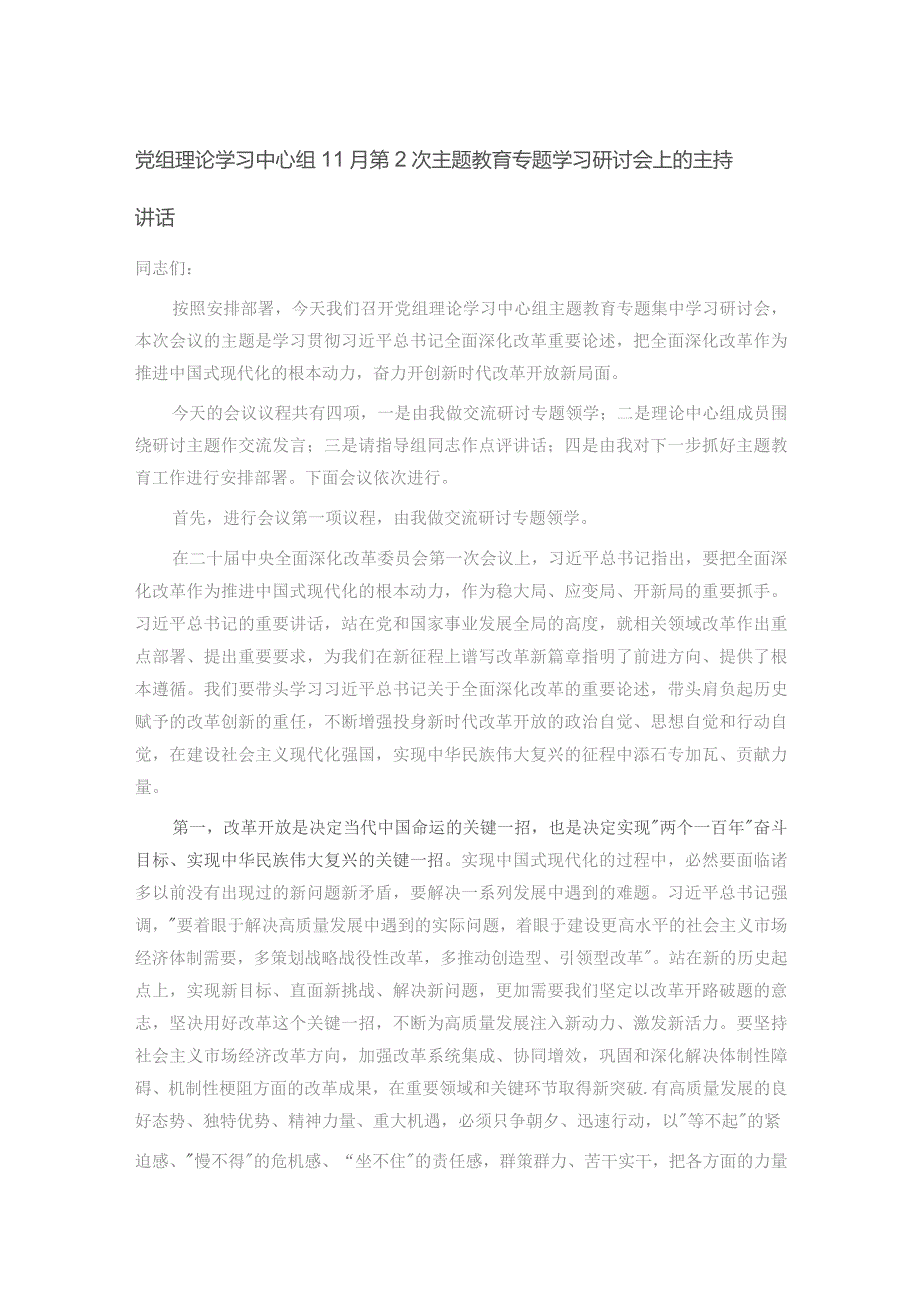 党组理论学习中心组11月第2次主题教育专题学习研讨会上的主持讲话

同志们：

按照安排部署，今天我们召开党组理论学习中心组主题教育专题集中学习研讨会，本次会议的主题是学习贯彻习近平总书记全面深化改革重要论述，把全面深化改革作为推进中国式现代化的根本动力，奋力开创新时代改革开放新局面。

今天的会议议程共有四项，一是由我做交流研讨专题领学；二是理论中心组成员围绕研讨主题作交流发言；三是请指导组同志作点评讲话；四是由我对下一步抓好主题教育工作进行安排部署。下面会议依次进行。

首先，进行会议第一项议程，由我做交流研讨专题领学。

在二十届中央全面深化改革委员会第一次会议上，习近平总书记指出，要把全面深化改革作为推进中国式现代化的根本动力，作为稳大局、应变局、开新局的重要抓手。习近平总书记的重要讲话，站在党和国家事业发展全局的高度，就相关领域改革作出重点部署、提出重要要求，为我们在新征程上谱写改革新篇章指明了前进方向、提供了根本遵循。我们要带头学习习近平总书记关于全面深化改革的重要论述，带头肩负起历史赋予的改革创新的重任，不断增强投身新时代改革开放的政治自觉、思想自觉和行动自觉，在建设社会主义现代化强国，实现中华民族伟大复兴的征程中添石专加瓦、贡献力量。

第一，改革开放是决定当代中国命运的关键一招，也是决定实现"两个一百年"奋斗目标、实现中华民族伟大复兴的关键一招。实现中国式现代化的过程中，必然要面临诸多以前没有出现过的新问题新矛盾，要解决一系列发展中遇到的难题。习近平总书记强调，"要着眼于解决高质量发展中遇到的实际问题，着眼于建设更高水平的社会主义市场经济体制需要，多策划战略战役性改革，多推动创造型、引领型改革"。站在新的历史起点上，实现新目标、直面新挑战、解决新问题，更加需要我们坚定以改革开路破题的意志，坚决用好改革这个关键一招，不断为高质量发展注入新动力、激发新活力。要坚持社会主义市场经济改革方向，加强改革系统集成、协同增效，巩固和深化解决体制性障碍、机制性梗阻方面的改革成果，在重要领域和关键环节取得新突破.有高质量发展的良好态势、独特优势、精神力量、重大机遇，必须只争朝夕、迅速行动，以"等不起"的紧迫感、"慢不得"的危机感、“坐不住"的责任感，群策群力、苦干实干，把各方面的力量